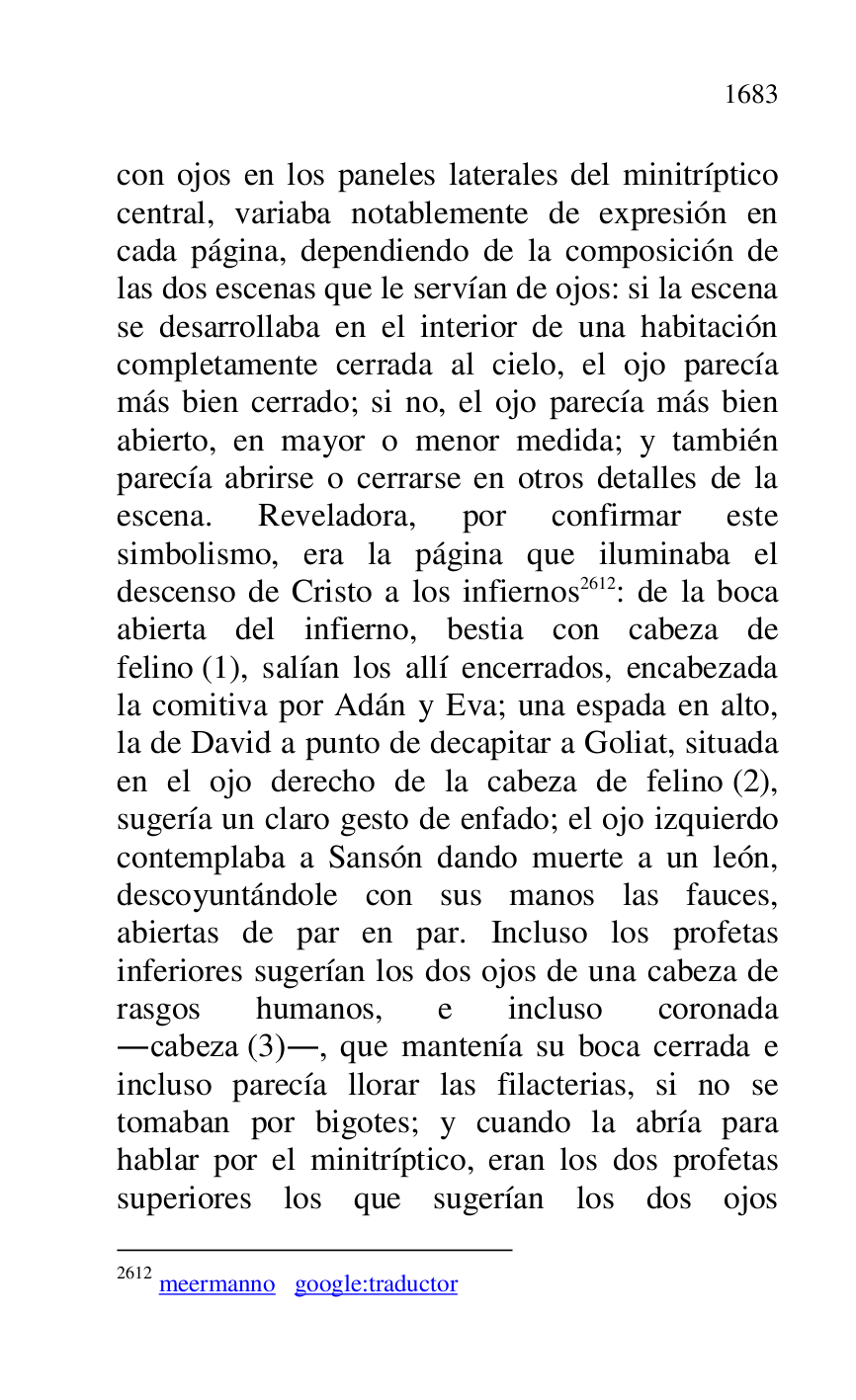 1683

con ojos en los paneles laterales del minitríptico central, variaba notablemente de expresión en cada página, dependiendo de la composición de las dos escenas que le servían de ojos: si la escena se desarrollaba en el interior de una habitación completamente cerrada al cielo, el ojo parecía más bien cerrado; si no, el ojo parecía más bien abierto, en mayor o menor medida; y también parecía abrirse o cerrarse en otros detalles de la escena. Reveladora, por confirmar este simbolismo, era la página que iluminaba el descenso de Cristo a los infiernos$^{2612}$: de la boca abierta del infierno, bestia con cabeza de felino (1), salían los allí encerrados, encabezada la comitiva por Adán y Eva; una espada en alto, la de David a punto de decapitar a Goliat, situada en el ojo derecho de la cabeza de felino (2), sugería un claro gesto de enfado; el ojo izquierdo contemplaba a Sansón dando muerte a un león, descoyuntándole con sus manos las fauces, abiertas de par en par. Incluso los profetas inferiores sugerían los dos ojos de una cabeza de rasgos humanos, e incluso coronada —cabeza (3)—, que mantenía su boca cerrada e incluso parecía llorar las filacterias, si no se tomaban por bigotes; y cuando la abría para hablar por el minitríptico, eran los dos profetas superiores los que sugerían los dos ojos

$^{2612}$ meermanno google:traductor